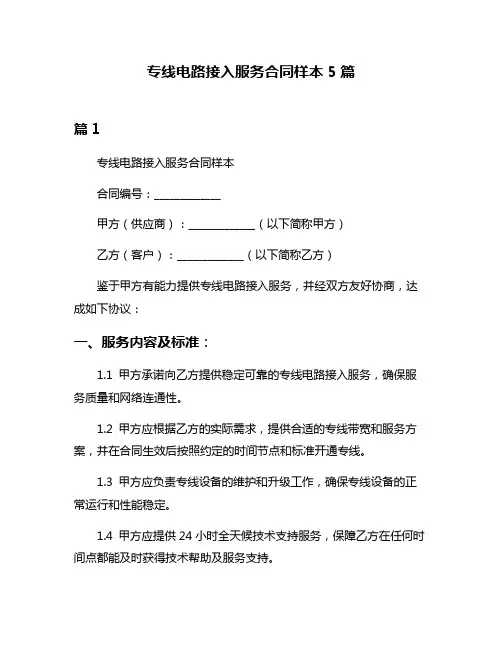 专线电路接入服务合同样本 5 篇

篇 1

专线电路接入服务合同样本

合同编号：____________

甲方（供应商）：____________（以下简称甲方）

乙方（客户）：____________（以下简称乙方）

鉴于甲方有能力提供专线电路接入服务，并经双方友好协商，达成如下协议：

一、服务内容及标准：

1.1 甲方承诺向乙方提供稳定可靠的专线电路接入服务，确保服务质量和网络连通性。

1.2 甲方应根据乙方的实际需求，提供合适的专线带宽和服务方案，并在合同生效后按照约定的时间节点和标准开通专线。

1.3 甲方应负责专线设备的维护和升级工作，确保专线设备的正常运行和性能稳定。

1.4 甲方应提供 24 小时全天候技术支持服务，保障乙方在任何时间点都能及时获得技术帮助及服务支持。